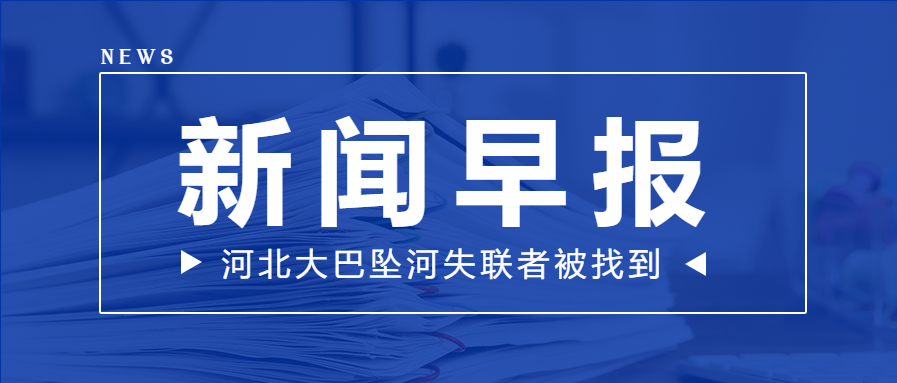 NEWS

新闻早报

河北大巴坠河失联者被找到